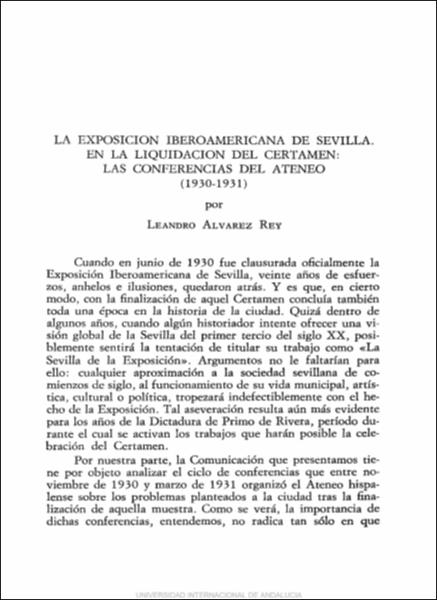 LA EXPOSICION IBEROAMERICANA DE SEVILLA. EN LA LIQUIDACION DEL CERTAMEN: LAS CONFERENCIAS DEL ATENEO
(1930-1931)

por

LEANDRO ALVAREZ REY

Cuando en junio de 1930 fue clausurada oficialmente la Exposición Iberoamericana de Sevilla, veinte años de esfuerzos, anhelos e ilusiones, quedaron atrás. Y es que, en cierto modo, con la finalización de aquel Certamen concluía también toda una época en la historia de la ciudad. Quizá dentro de algunos años, cuando algún historiador intente ofrecer una visión global de la Sevilla del primer tercio del siglo XX, posiblemente sentirá la tentación de titular su trabajo como «La Sevilla de la Exposición». Argumentos no le faltarían para ello: cualquier aproximación a la sociedad sevillana de comienzos de siglo, al funcionamiento de su vida municipal, artística, cultural o política, tropezará indefectiblemente con el hecho de la Exposición. Tal aseveración resulta aún más evidente para los años de la Dictadura de Primo de Rivera, período durante el cual se activan los trabajos que harán posible la celebración del Certamen.

Por nuestra parte, la Comunicación que presentamos tiene por objeto analizar el ciclo de conferencias que entre noviembre de 1930 y marzo de 1931 organizó el Ateneo hispalense sobre los problemas planteados a la ciudad tras la finalización de aquella muestra. Como se verá, la importancia de dichas conferencias, entendemos, no radica tan sólo en que

UNIVERSIDAD INTERNACIONAL DE ANDALUCIA